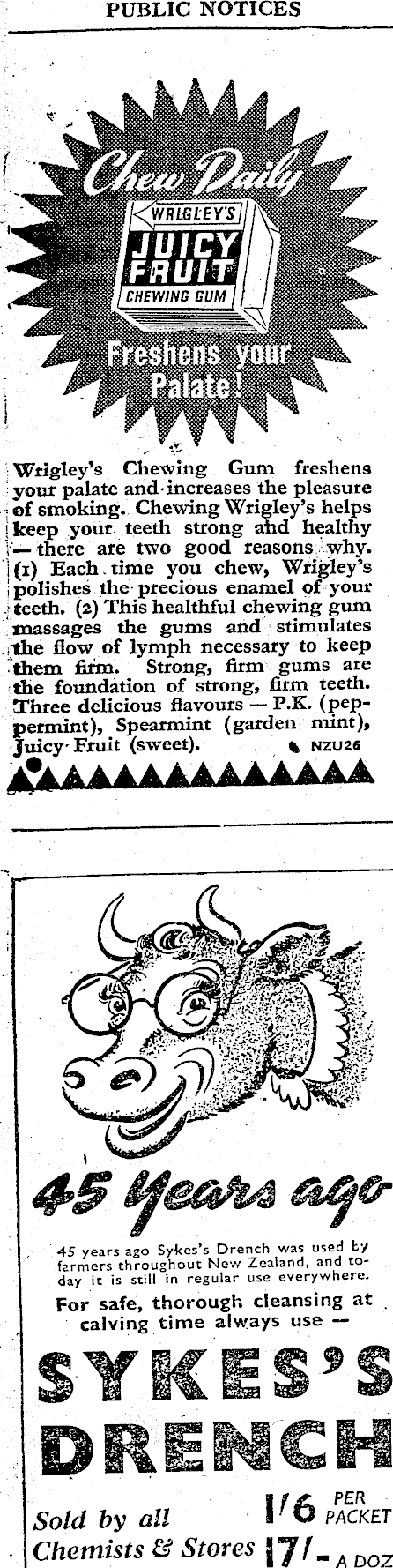 PUBLIC NOTICES

Chew Daily

WRIGLEY'S
JUICY FRUIT
CHEWING GUM

Freshens your Palate!

Wrigley's Chewing Gum freshens your palate and increases the pleasure of smoking. Chewing Wrigley's helps keep your teeth strong and healthy — there are two good reasons why. (1) Each time you chew, Wrigley's polishes the precious enamel of your teeth. (2) This healthful chewing gum massages the gums and stimulates the flow of lymph necessary to keep them firm. Strong, firm gums are the foundation of strong, firm teeth. Three delicious flavours — P.K. (peppermint), Spearmint (garden mint), Juicy Fruit (sweet). NZU26

45 Years ago

45 years ago Sykes's Drench was used by farmers throughout New Zealand, and today it is still in regular use everywhere.

For safe, thorough cleansing at calving time always use —

SYKES'S DRENCH

Sold by all Chemists & Stores

1/6 PER PACKET
17/- A DOZ